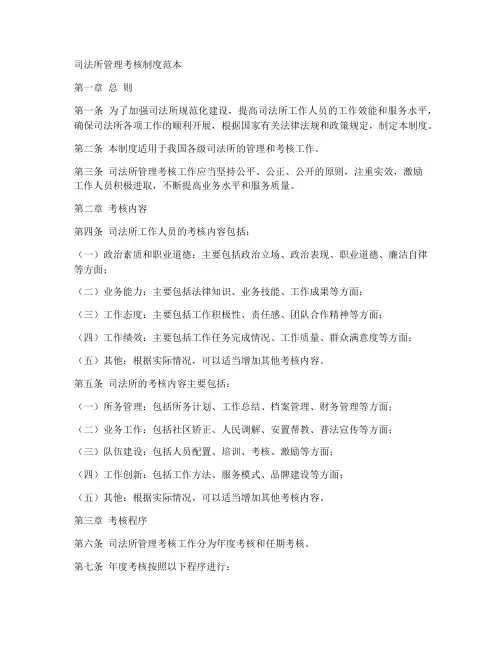 司法所管理考核制度范本

第一章 总 则

第一条 为了加强司法所规范化建设，提高司法所工作人员的工作效能和服务水平，确保司法所各项工作的顺利开展，根据国家有关法律法规和政策规定，制定本制度。

第二条 本制度适用于我国各级司法所的管理和考核工作。

第三条 司法所管理考核工作应当坚持公平、公正、公开的原则，注重实效，激励工作人员积极进取，不断提高业务水平和服务质量。

第二章 考核内容

第四条 司法所工作人员的考核内容包括：

（一）政治素质和职业道德：主要包括政治立场、政治表现、职业道德、廉洁自律等方面；

（二）业务能力：主要包括法律知识、业务技能、工作成果等方面；

（三）工作态度：主要包括工作积极性、责任感、团队合作精神等方面；

（四）工作绩效：主要包括工作任务完成情况、工作质量、群众满意度等方面；

（五）其他：根据实际情况，可以适当增加其他考核内容。

第五条 司法所的考核内容主要包括：

（一）所务管理：包括所务计划、工作总结、档案管理、财务管理等方面；

（二）业务工作：包括社区矫正、人民调解、安置帮教、普法宣传等方面；

（三）队伍建设：包括人员配置、培训、考核、激励等方面；

（四）工作创新：包括工作方法、服务模式、品牌建设等方面；

（五）其他：根据实际情况，可以适当增加其他考核内容。

第三章 考核程序

第六条 司法所管理考核工作分为年度考核和任期考核。

第七条 年度考核按照以下程序进行：